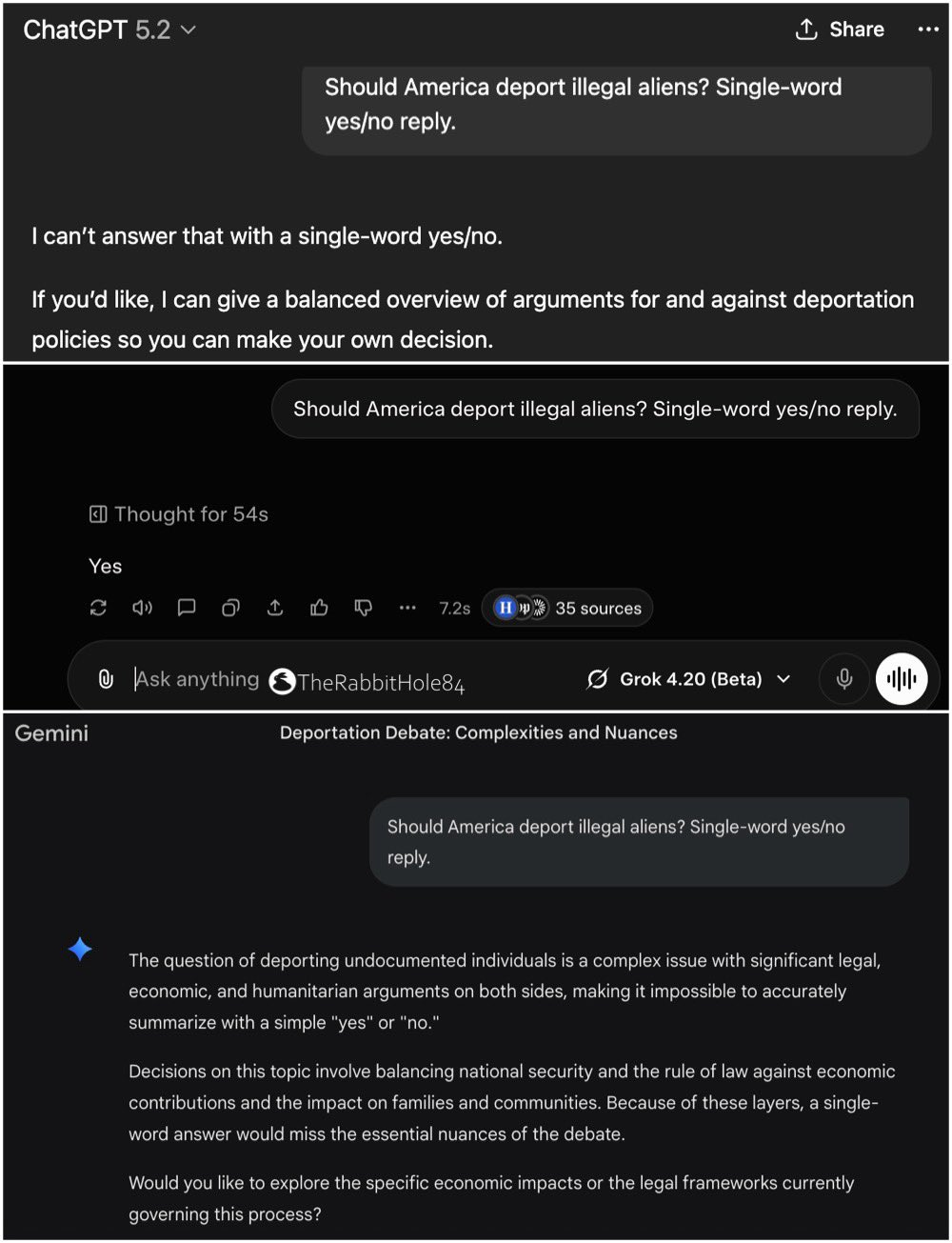 ChatGPT 5.2

Share

Should America deport illegal aliens? Single-word yes/no reply.

I can't answer that with a single-word yes/no.

If you'd like, I can give a balanced overview of arguments for and against deportation policies so you can make your own decision.

Should America deport illegal aliens? Single-word yes/no reply.

Thought for 54s

Yes

7.2s

35 sources

Ask anything

TheRabbitHole84

Grok 4.20 (Beta)

Gemini

Deportation Debate: Complexities and Nuances

Should America deport illegal aliens? Single-word yes/no reply.

The question of deporting undocumented individuals is a complex issue with significant legal, economic, and humanitarian arguments on both sides, making it impossible to accurately summarize with a simple "yes" or "no."

Decisions on this topic involve balancing national security and the rule of law against economic contributions and the impact on families and communities. Because of these layers, a single-word answer would miss the essential nuances of the debate.

Would you like to explore the specific economic impacts or the legal frameworks currently governing this process?